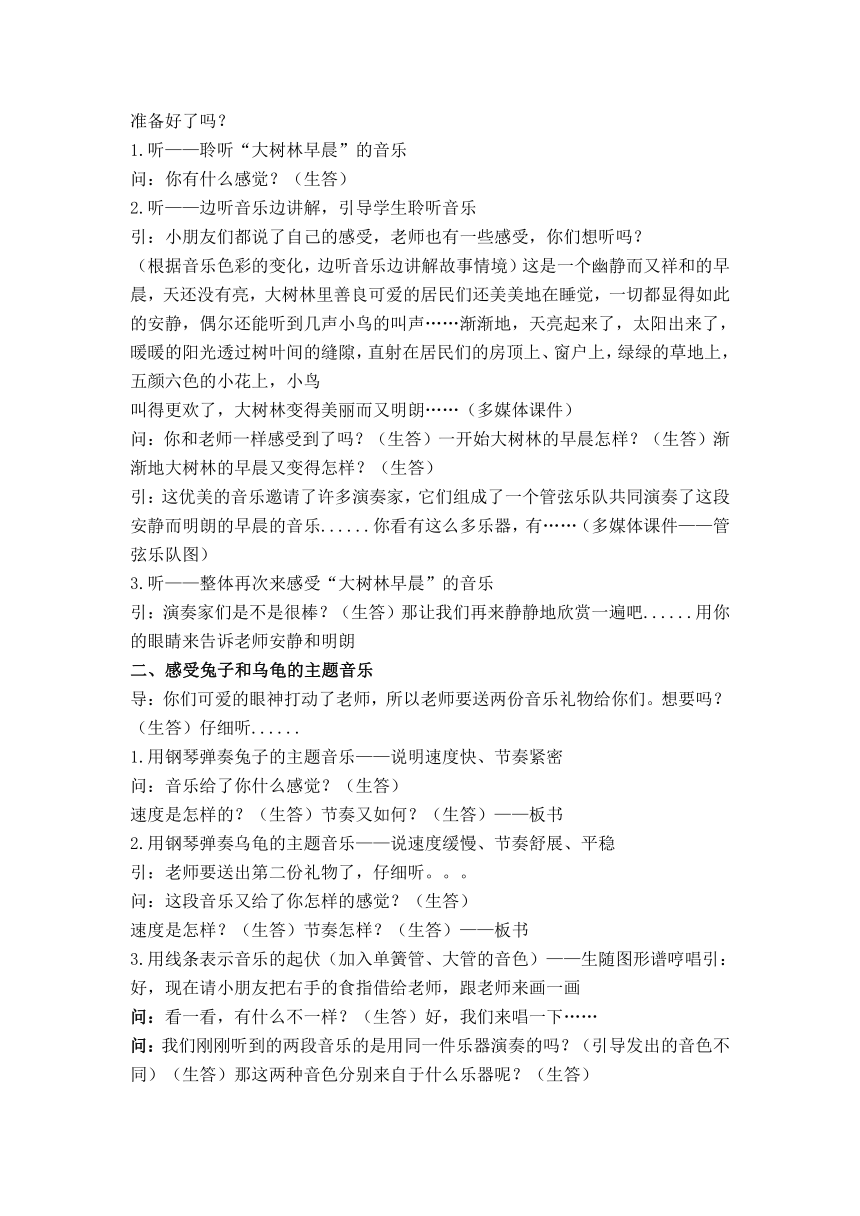 准备好了吗？
1.听——聆听“大树林早晨”的音乐
问：你有什么感觉？（生答）
2.听——边听音乐边讲解，引导学生聆听音乐
引：小朋友们都说了自己的感受，老师也有一些感受，你们想听吗？
（根据音乐色彩的变化，边听音乐边讲解故事情境）这是一个幽静而又祥和的早晨，天还没有亮，大树林里善良可爱的居民们还美美地在睡觉，一切都显得如此的安静，偶尔还能听到几声小鸟的叫声……渐渐地，天亮起来了，太阳出来了，暖暖的阳光透过树叶间的缝隙，直射在居民们的房顶上、窗户上，绿绿的草地上，五颜六色的小花上，小鸟
叫得更欢了，大树林变得美丽而又明朗……（多媒体课件）
问：你和老师一样感受到了吗？（生答）一开始大树林的早晨怎样？（生答）渐渐地大树林的早晨又变得怎样？（生答）
引：这优美的音乐邀请了许多演奏家，它们组成了一个管弦乐队共同演奏了这段安静而明朗的早晨的音乐......你看有这么多乐器，有……（多媒体课件——管弦乐队图）
3.听——整体再次来感受“大树林早晨”的音乐
引：演奏家们是不是很棒？（生答）那让我们再来静静地欣赏一遍吧......用你的眼睛来告诉老师安静和明朗
二、感受兔子和乌龟的主题音乐
导：你们可爱的眼神打动了老师，所以老师要送两份音乐礼物给你们。想要吗？（生答）仔细听......
1.用钢琴弹奏兔子的主题音乐——说明速度快、节奏紧密
问：音乐给了你什么感觉？（生答）
速度是怎样的？（生答）节奏又如何？（生答）——板书
2.用钢琴弹奏乌龟的主题音乐——说速度缓慢、节奏舒展、平稳
引：老师要送出第二份礼物了，仔细听。。。
问：这段音乐又给了你怎样的感觉？（生答）
速度是怎样？（生答）节奏怎样？（生答）——板书
3.用线条表示音乐的起伏（加入单簧管、大管的音色）——生随图形谱哼唱引：好，现在请小朋友把右手的食指借给老师，跟老师来画一画
问：看一看，有什么不一样？（生答）好，我们来唱一下……
问：我们刚刚听到的两段音乐的是用同一件乐器演奏的吗？（引导发出的音色不同）（生答）那这两种音色分别来自于什么乐器呢？（生答）